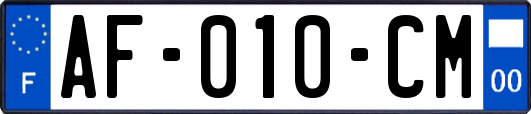 F

AF-010-CM

00